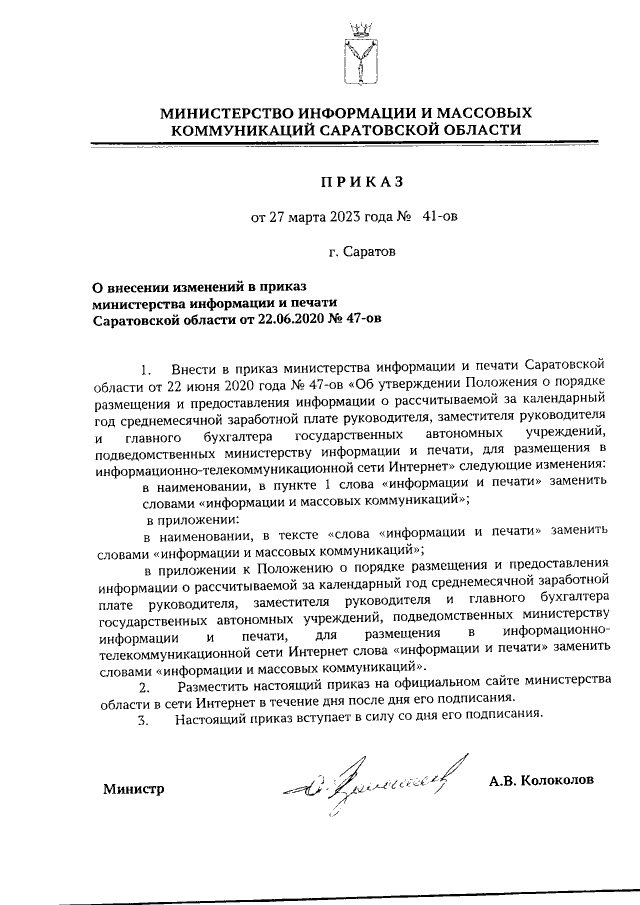 МИНИСТЕРСТВО ИНФОРМАЦИИ И МАССОВЫХ КОММУНИКАЦИЙ САРАТОВСКОЙ ОБЛАСТИ

ПРИКАЗ

от 27 марта 2023 года № 41-ов

г. Саратов

О внесении изменений в приказ министерства информации и печати Саратовской области от 22.06.2020 № 47-ов

1. Внести в приказ министерства информации и печати Саратовской области от 22 июня 2020 года № 47-ов «Об утверждении Положения о порядке размещения и предоставления информации о рассчитываемой за календарный год среднемесячной заработной плате руководителя, заместителя руководителя и главного бухгалтера государственных автономных учреждений, подведомственных министерству информации и печати, для размещения в информационно-телекоммуникационной сети Интернет» следующие изменения:

в наименовании, в пункте 1 слова «информации и печати» заменить словами «информации и массовых коммуникаций»;

в приложении:

в наименовании, в тексте «слова «информации и печати» заменить словами «информации и массовых коммуникаций»;

в приложении к Положению о порядке размещения и предоставления информации о рассчитываемой за календарный год среднемесячной заработной плате руководителя, заместителя руководителя и главного бухгалтера государственных автономных учреждений, подведомственных министерству информации и печати, для размещения в информационно-телекоммуникационной сети Интернет слова «информации и печати» заменить словами «информации и массовых коммуникаций».

2. Разместить настоящий приказ на официальном сайте министерства области в сети Интернет в течение дня после дня его подписания.

3. Настоящий приказ вступает в силу со дня его подписания.

Министр А.В. Колоколов